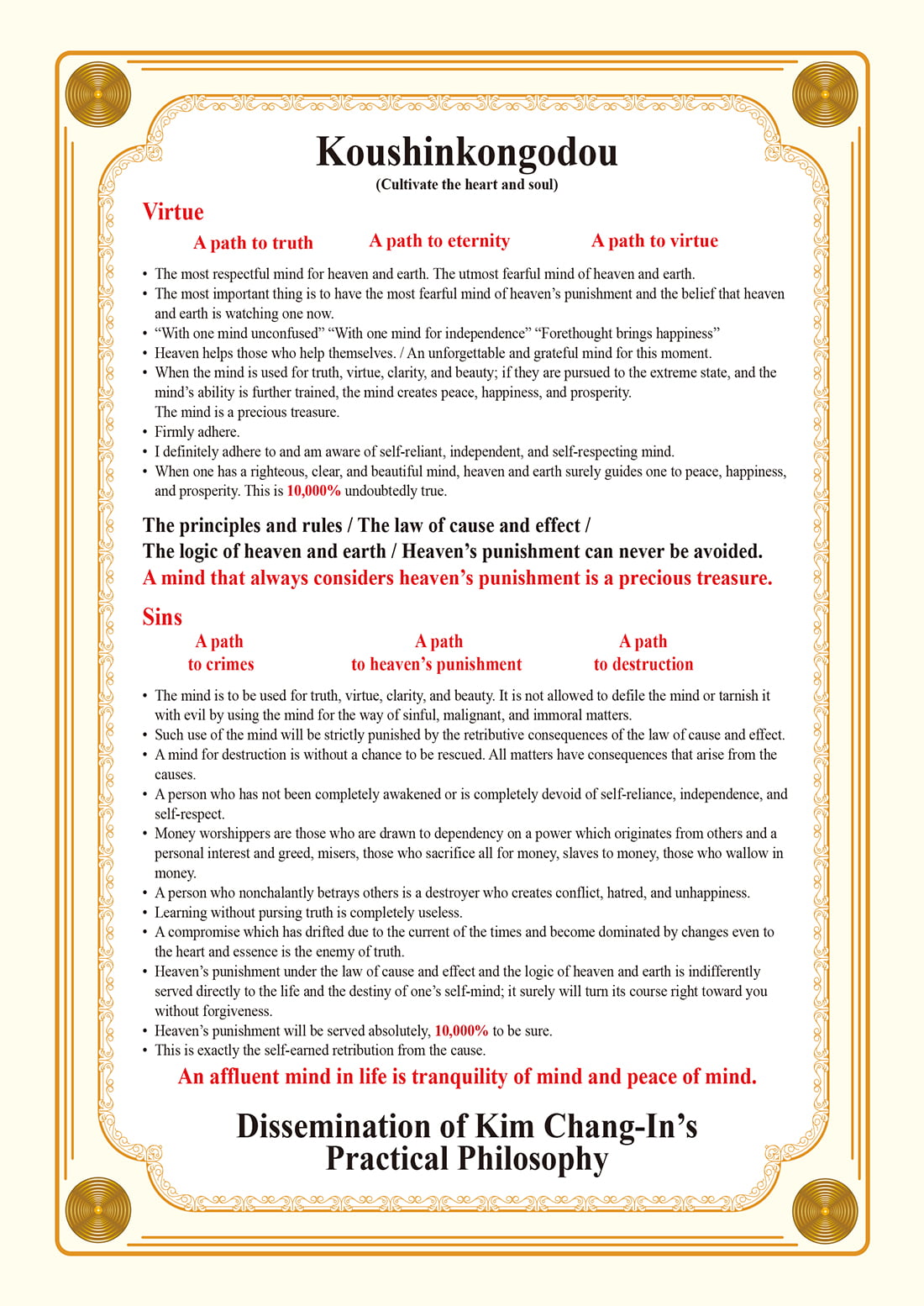 Koushinkongodou
(Cultivate the heart and soul)

Virtue

A path to truth A path to eternity A path to virtue

• The most respectful mind for heaven and earth. The utmost fearful mind of heaven and earth.
• The most important thing is to have the most fearful mind of heaven's punishment and the belief that heaven and earth is watching one now.
• "With one mind unconfused" "With one mind for independence" "Forethought brings happiness"
• Heaven helps those who help themselves. / An unforgettable and grateful mind for this moment.
• When the mind is used for truth, virtue, clarity, and beauty; if they are pursued to the extreme state, and the mind's ability is further trained, the mind creates peace, happiness, and prosperity.
The mind is a precious treasure.
• Firmly adhere.
• I definitely adhere to and am aware of self-reliant, independent, and self-respecting mind.
• When one has a righteous, clear, and beautiful mind, heaven and earth surely guides one to peace, happiness, and prosperity. This is 10,000% undoubtedly true.

The principles and rules / The law of cause and effect /
The logic of heaven and earth / Heaven's punishment can never be avoided.
A mind that always considers heaven's punishment is a precious treasure.

Sins

A path to crimes A path to heaven's punishment A path to destruction

• The mind is to be used for truth, virtue, clarity, and beauty. It is not allowed to defile the mind or tarnish it with evil by using the mind for the way of sinful, malignant, and immoral matters.
• Such use of the mind will be strictly punished by the retributive consequences of the law of cause and effect.
• A mind for destruction is without a chance to be rescued. All matters have consequences that arise from the causes.
• A person who has not been completely awakened or is completely devoid of self-reliance, independence, and self-respect.
• Money worshippers are those who are drawn to dependency on a power which originates from others and a personal interest and greed, misers, those who sacrifice all for money, slaves to money, those who wallow in money.
• A person who nonchalantly betrays others is a destroyer who creates conflict, hatred, and unhappiness.
• Learning without pursing truth is completely useless.
• A compromise which has drifted due to the current of the times and become dominated by changes even to the heart and essence is the enemy of truth.
• Heaven's punishment under the law of cause and effect and the logic of heaven and earth is indifferently served directly to the life and the destiny of one's self-mind; it surely will turn its course right toward you without forgiveness.
• Heaven's punishment will be served absolutely, 10,000% to be sure.
• This is exactly the self-earned retribution from the cause.

An affluent mind in life is tranquility of mind and peace of mind.

Dissemination of Kim Chang-In's Practical Philosophy